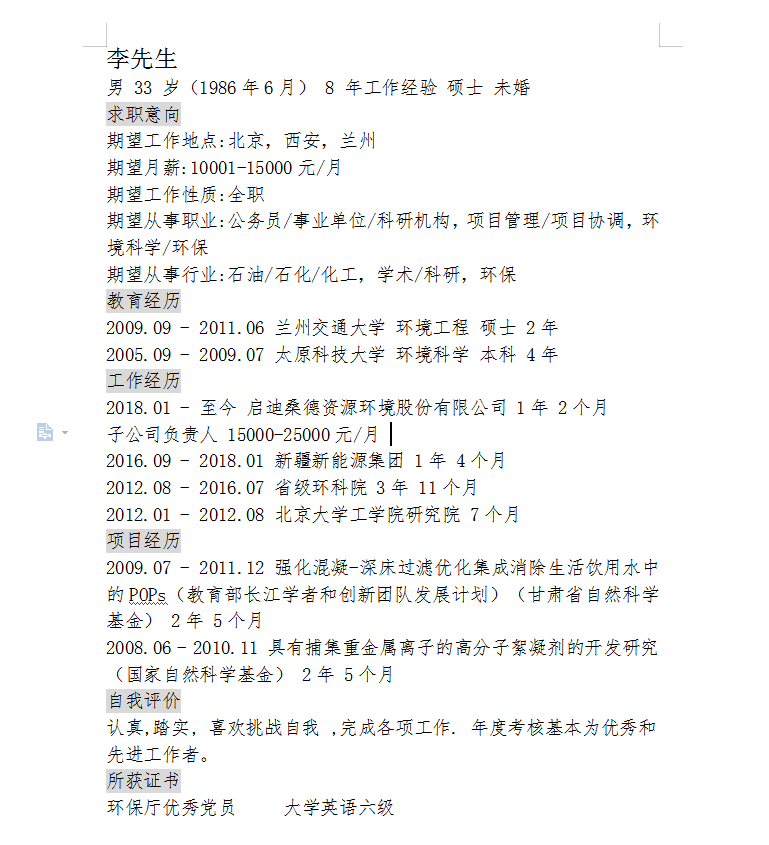 李先生
男 33 岁（1986 年 6 月） 8 年工作经验 硕士 未婚
求职意向
期望工作地点:北京，西安，兰州
期望月薪:10001-15000 元/月
期望工作性质:全职
期望从事职业:公务员/事业单位/科研机构，项目管理/项目协调，环境科学/环保
期望从事行业:石油/石化/化工，学术/科研，环保
教育经历
2009.09 - 2011.06 兰州交通大学 环境工程 硕士 2 年
2005.09 - 2009.07 太原科技大学 环境科学 本科 4 年
工作经历
2018.01 - 至今 启迪桑德资源环境股份有限公司 1 年 2 个月
子公司负责人 15000-25000 元/月
2016.09 - 2018.01 新疆新能源集团 1 年 4 个月
2012.08 - 2016.07 省级环科院 3 年 11 个月
2012.01 - 2012.08 北京大学工学院研究院 7 个月
项目经历
2009.07 - 2011.12 强化混凝-深床过滤优化集成消除生活饮用水中的 POPs（教育部长江学者和创新团队发展计划）（甘肃省自然科学基金） 2 年 5 个月
2008.06 - 2010.11 具有捕集重金属离子的高分子絮凝剂的开发研究（国家自然科学基金） 2 年 5 个月
自我评价
认真,踏实，喜欢挑战自我 ,完成各项工作. 年度考核基本为优秀和先进工作者。
所获证书
环保厅优秀党员 大学英语六级